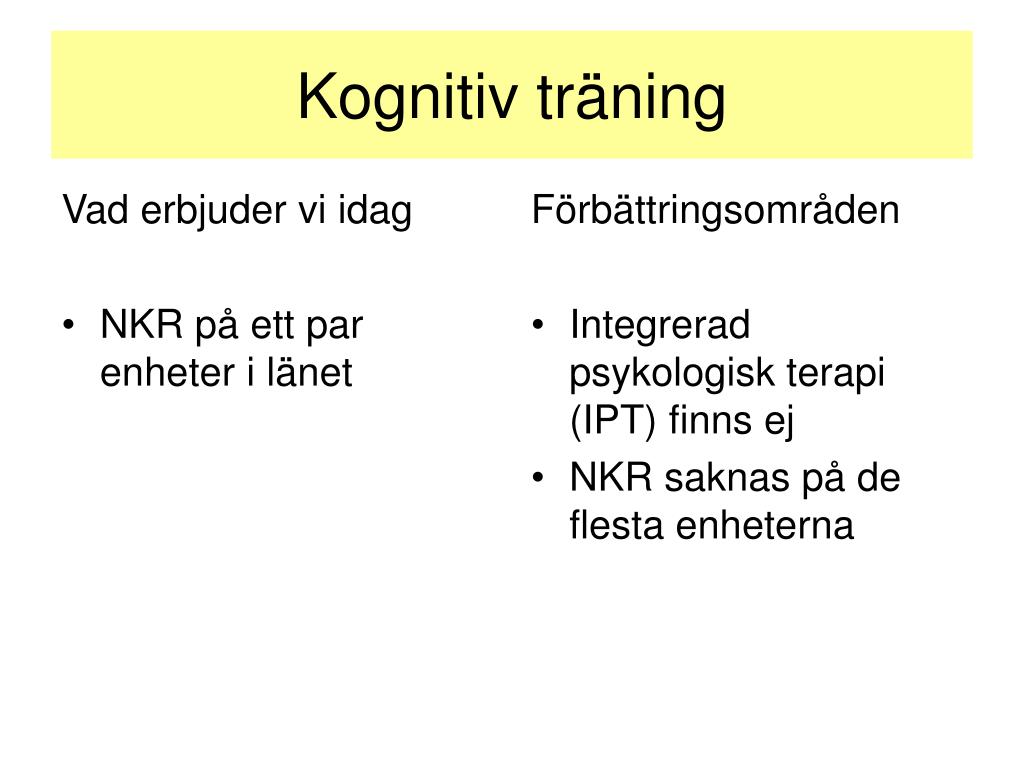 Kognitiv träning

Vad erbjuder vi idag

• NKR på ett par enheter i länet

Förbättringsområden

• Integrerad psykologisk terapi (IPT) finns ej
• NKR saknas på de flesta enheterna